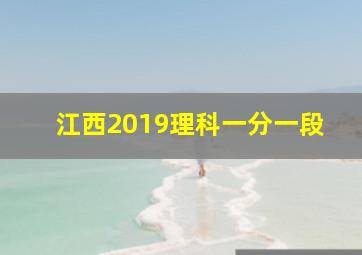 江西2019理科一分一段